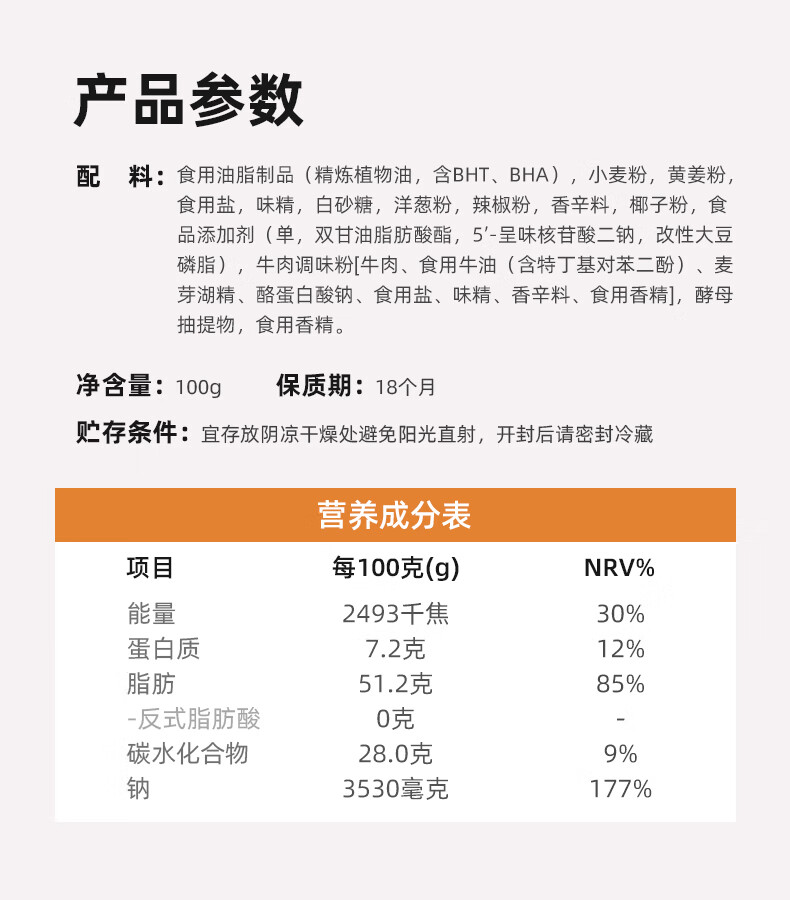 产品参数

配　料：食用油脂制品（精炼植物油，含BHT、BHA），小麦粉，黄姜粉，食用盐，味精，白砂糖，洋葱粉，辣椒粉，香辛料，椰子粉，食品添加剂（单，双甘油脂肪酸酯，5'-呈味核苷酸二钠，改性大豆磷脂），牛肉调味粉[牛肉、食用牛油（含特丁基对苯二酚）、麦芽湖精、酪蛋白酸钠、食用盐、味精、香辛料、食用香精]，酵母抽提物，食用香精。

净含量：100g　　保质期：18个月

贮存条件：宜存放阴凉干燥处避免阳光直射，开封后请密封冷藏

营养成分表

| 项目 | 每100克(g) | NRV% |
|---|---|---|
| 能量 | 2493千焦 | 30% |
| 蛋白质 | 7.2克 | 12% |
| 脂肪 | 51.2克 | 85% |
| -反式脂肪酸 | 0克 | - |
| 碳水化合物 | 28.0克 | 9% |
| 钠 | 3530毫克 | 177% |